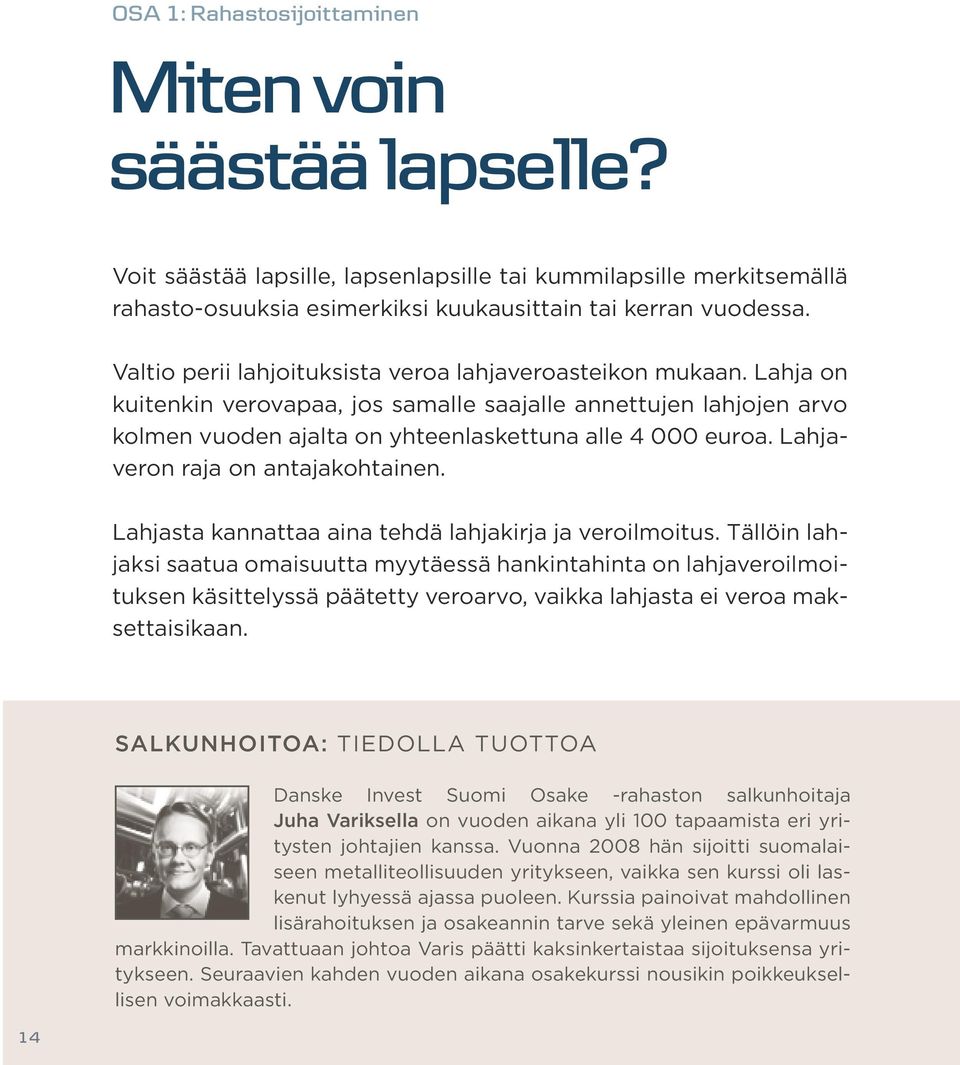 OSA 1: Rahastosijoittaminen

Miten voin säästää lapselle?

Voit säästää lapsille, lapsenlapsille tai kummilapsille merkitsemällä rahasto-osuuksia esimerkiksi kuukausittain tai kerran vuodessa.

Valtio perii lahjoituksista veroa lahjaveroasteikon mukaan. Lahja on kuitenkin verovapaa, jos samalle saajalle annettujen lahjojen arvo kolmen vuoden ajalta on yhteenlaskettuna alle 4 000 euroa. Lahjaveron raja on antajakohtainen.

Lahjasta kannattaa aina tehdä lahjakirja ja veroilmoitus. Tällöin lahjaksi saatua omaisuutta myytäessä hankintahinta on lahjaveroilmoituksen käsittelyssä päätetty veroarvo, vaikka lahjasta ei veroa maksettaisikaan.

SALKUNHOITOA: TIEDOLLA TUOTTOA

Danske Invest Suomi Osake -rahaston salkunhoitaja Juha Variksella on vuoden aikana yli 100 tapaamista eri yritysten johtajien kanssa. Vuonna 2008 hän sijoitti suomalaiseen metalliteollisuuden yritykseen, vaikka sen kurssi oli laskenut lyhyessä ajassa puoleen. Kurssia painoivat mahdollinen lisärahoituksen ja osakeannin tarve sekä yleinen epävarmuus markkinoilla. Tavattuaan johtoa Varis päätti kaksinkertaistaa sijoituksensa yritykseen. Seuraavien kahden vuoden aikana osakekurssi nousikin poikkeuksellisen voimakkaasti.

14